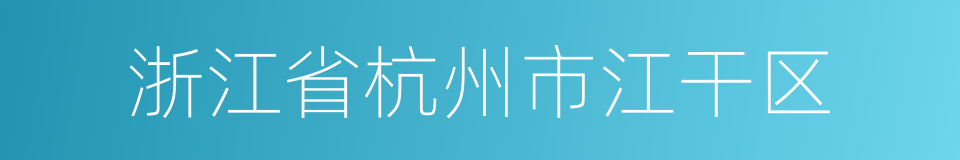 浙江省杭州市江干区